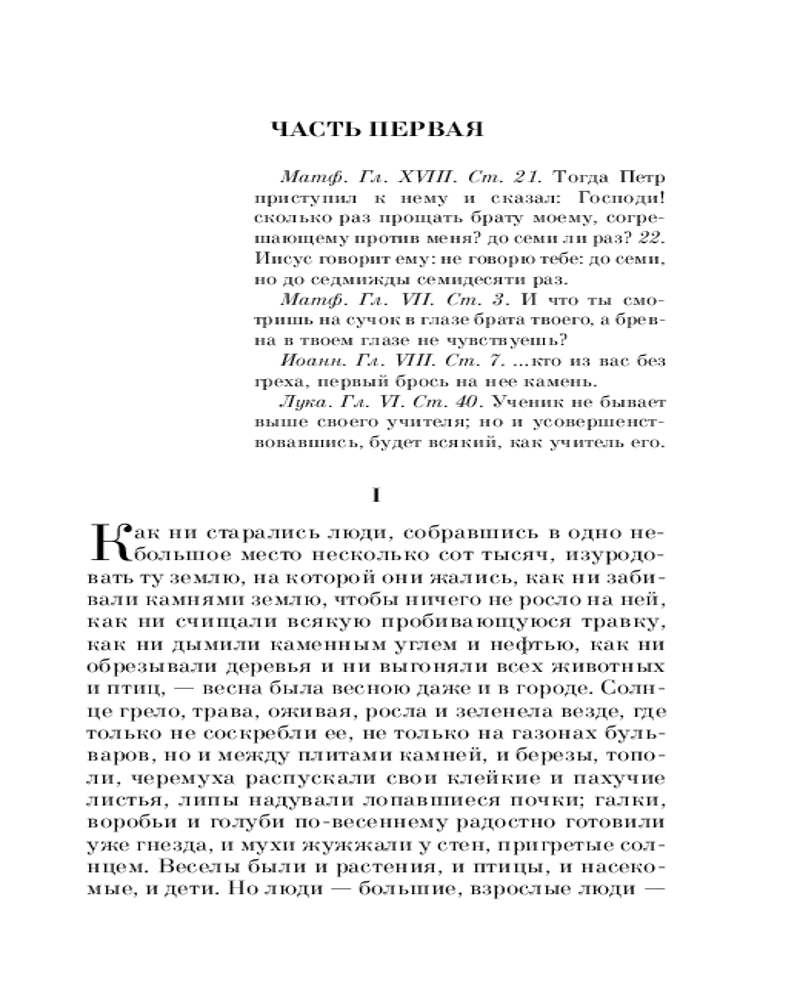 ЧАСТЬ ПЕРВАЯ

Матф. Гл. XVIII. Ст. 21. Тогда Петр приступил к нему и сказал: Господи! сколько раз прощать брату моему, согрешающему против меня? до семи ли раз? 22. Иисус говорит ему: не говорю тебе: до семи, но до седмижды семидесяти раз.

Матф. Гл. VII. Ст. 3. И что ты смотришь на сучок в глазе брата твоего, а бревна в твоем глазе не чувствуешь?

Иоанн. Гл. VIII. Ст. 7. ...кто из вас без греха, первый брось на нее камень.

Лука. Гл. VI. Ст. 40. Ученик не бывает выше своего учителя; но и усовершенствовавшись, будет всякий, как учитель его.

I

Как ни старались люди, собравшись в одно небольшое место несколько сот тысяч, изуродовать ту землю, на которой они жались, как ни забивали камнями землю, чтобы ничего не росло на ней, как ни счищали всякую пробивающуюся травку, как ни дымили каменным углем и нефтью, как ни обрезывали деревья и ни выгоняли всех животных и птиц, — весна была весною даже и в городе. Солнце грело, трава, оживая, росла и зеленела везде, где только не соскребли ее, не только на газонах бульваров, но и между плитами камней, и березы, тополи, черемуха распускали свои клейкие и пахучие листья, липы надували лопавшиеся почки; галки, воробьи и голуби по-весеннему радостно готовили уже гнезда, и мухи жужжали у стен, пригретые солнцем. Веселы были и растения, и птицы, и насекомые, и дети. Но люди — большие, взрослые люди —